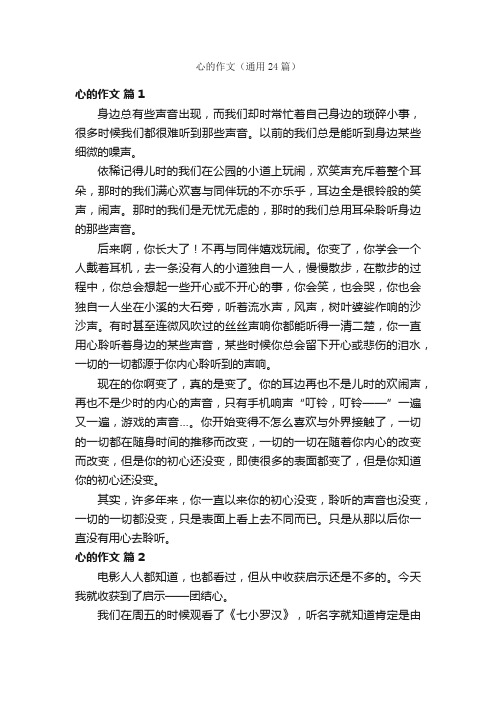 心的作文（通用24篇）

心的作文 篇1

身边总有些声音出现，而我们却时常忙着自己身边的琐碎小事，很多时候我们都很难听到那些声音。以前的我们总是能听到身边某些细微的噪声。

依稀记得儿时的我们在公园的小道上玩闹，欢笑声充斥着整个耳朵，那时的我们满心欢喜与同伴玩的不亦乐乎，耳边全是银铃般的笑声，闹声。那时的我们是无忧无虑的，那时的我们总用耳朵聆听身边的那些声音。

后来啊，你长大了！不再与同伴嬉戏玩闹。你变了，你学会一个人戴着耳机，去一条没有人的小道独自一人，慢慢散步，在散步的过程中，你总会想起一些开心或不开心的事，你会笑，也会哭，你也会独自一人坐在小溪的大石旁，听着流水声，风声，树叶婆娑作响的沙沙声。有时甚至连微风吹过的丝丝声响你都能听得一清二楚，你一直用心聆听着身边的某些声音，某些时候你总会留下开心或悲伤的泪水，一切的一切都源于你内心聆听到的声响。

现在的你啊变了，真的是变了。你的耳边再也不是儿时的欢闹声，再也不是少时的内心的声音，只有手机响声“叮铃，叮铃——”一遍又一遍，游戏的声音…。你开始变得不怎么喜欢与外界接触了，一切的一切都在随身时间的推移而改变，一切的一切在随着你内心的改变而改变，但是你的初心还没变，即使很多的表面都变了，但是你知道你的初心还没变。

其实，许多年来，你一直以来你的初心没变，聆听的声音也没变，一切的一切都没变，只是表面上看上去不同而已。只是从那以后你一直没有用心去聆听。

心的作文 篇2

电影人人都知道，也都看过，但从中收获启示还是不多的。今天我就收获到了启示——团结心。

我们在周五的时候观看了《七小罗汉》，听名字就知道肯定是由